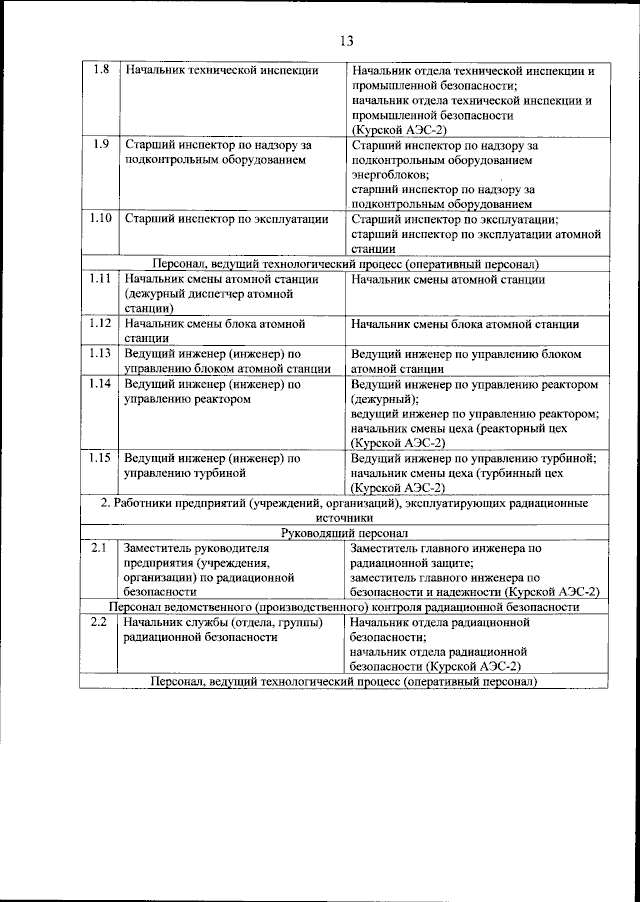 13

| | | |
|---|---|---|
| 1.8 | Начальник технической инспекции | Начальник отдела технической инспекции и промышленной безопасности; начальник отдела технической инспекции и промышленной безопасности (Курской АЭС-2) |
| 1.9 | Старший инспектор по надзору за подконтрольным оборудованием | Старший инспектор по надзору за подконтрольным оборудованием энергоблоков; старший инспектор по надзору за подконтрольным оборудованием |
| 1.10 | Старший инспектор по эксплуатации | Старший инспектор по эксплуатации; старший инспектор по эксплуатации атомной станции |
| Персонал, ведущий технологический процесс (оперативный персонал) | | |
| 1.11 | Начальник смены атомной станции (дежурный диспетчер атомной станции) | Начальник смены атомной станции |
| 1.12 | Начальник смены блока атомной станции | Начальник смены блока атомной станции |
| 1.13 | Ведущий инженер (инженер) по управлению блоком атомной станции | Ведущий инженер по управлению блоком атомной станции |
| 1.14 | Ведущий инженер (инженер) по управлению реактором | Ведущий инженер по управлению реактором (дежурный); ведущий инженер по управлению реактором; начальник смены цеха (реакторный цех (Курской АЭС-2) |
| 1.15 | Ведущий инженер (инженер) по управлению турбиной | Ведущий инженер по управлению турбиной; начальник смены цеха (турбинный цех (Курской АЭС-2) |
| 2. Работники предприятий (учреждений, организаций), эксплуатирующих радиационные источники | | |
| Руководящий персонал | | |
| 2.1 | Заместитель руководителя предприятия (учреждения, организации) по радиационной безопасности | Заместитель главного инженера по радиационной защите; заместитель главного инженера по безопасности и надежности (Курской АЭС-2) |
| Персонал ведомственного (производственного) контроля радиационной безопасности | | |
| 2.2 | Начальник службы (отдела, группы) радиационной безопасности | Начальник отдела радиационной безопасности; начальник отдела радиационной безопасности (Курской АЭС-2) |
| Персонал, ведущий технологический процесс (оперативный персонал) | | |